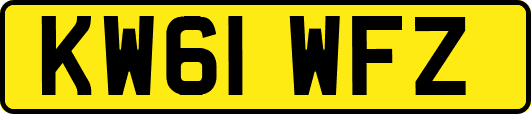 KW61 WFZ